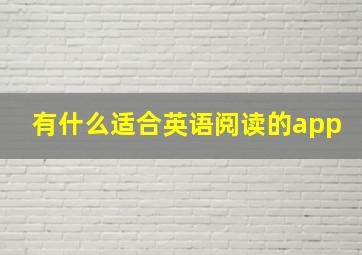 有什么适合英语阅读的app